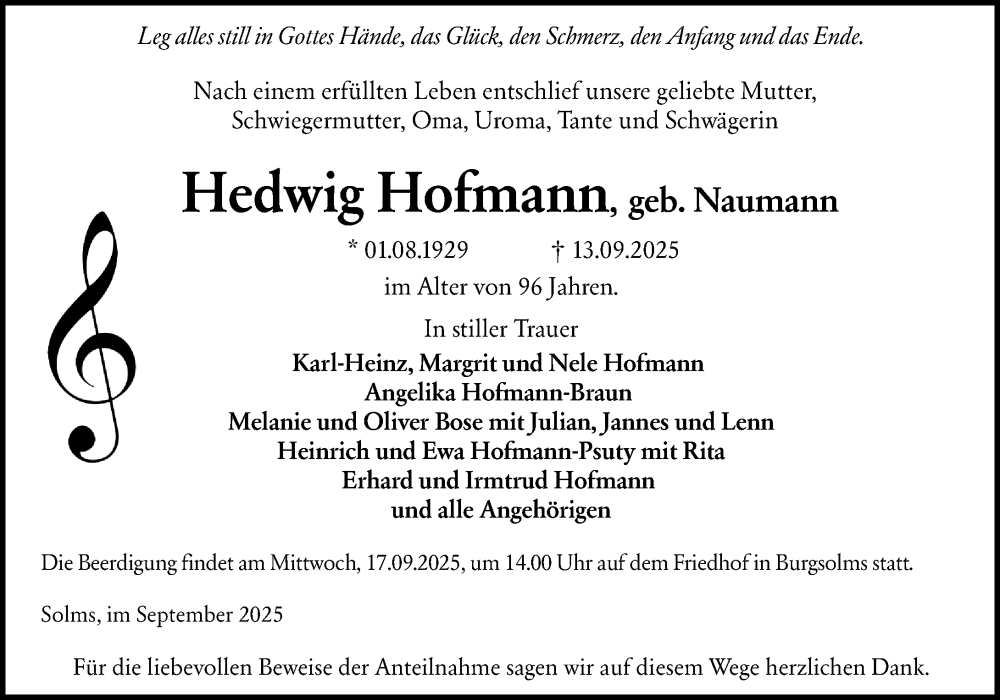 Leg alles still in Gottes Hände, das Glück, den Schmerz, den Anfang und das Ende.

Nach einem erfüllten Leben entschlief unsere geliebte Mutter, Schwiegermutter, Oma, Uroma, Tante und Schwägerin

Hedwig Hofmann, geb. Naumann

* 01.08.1929 † 13.09.2025

im Alter von 96 Jahren.

In stiller Trauer

Karl-Heinz, Margrit und Nele Hofmann
Angelika Hofmann-Braun
Melanie und Oliver Bose mit Julian, Jannes und Lenn
Heinrich und Ewa Hofmann-Psuty mit Rita
Erhard und Irmtrud Hofmann
und alle Angehörigen

Die Beerdigung findet am Mittwoch, 17.09.2025, um 14.00 Uhr auf dem Friedhof in Burgsolms statt.

Solms, im September 2025

Für die liebevollen Beweise der Anteilnahme sagen wir auf diesem Wege herzlichen Dank.